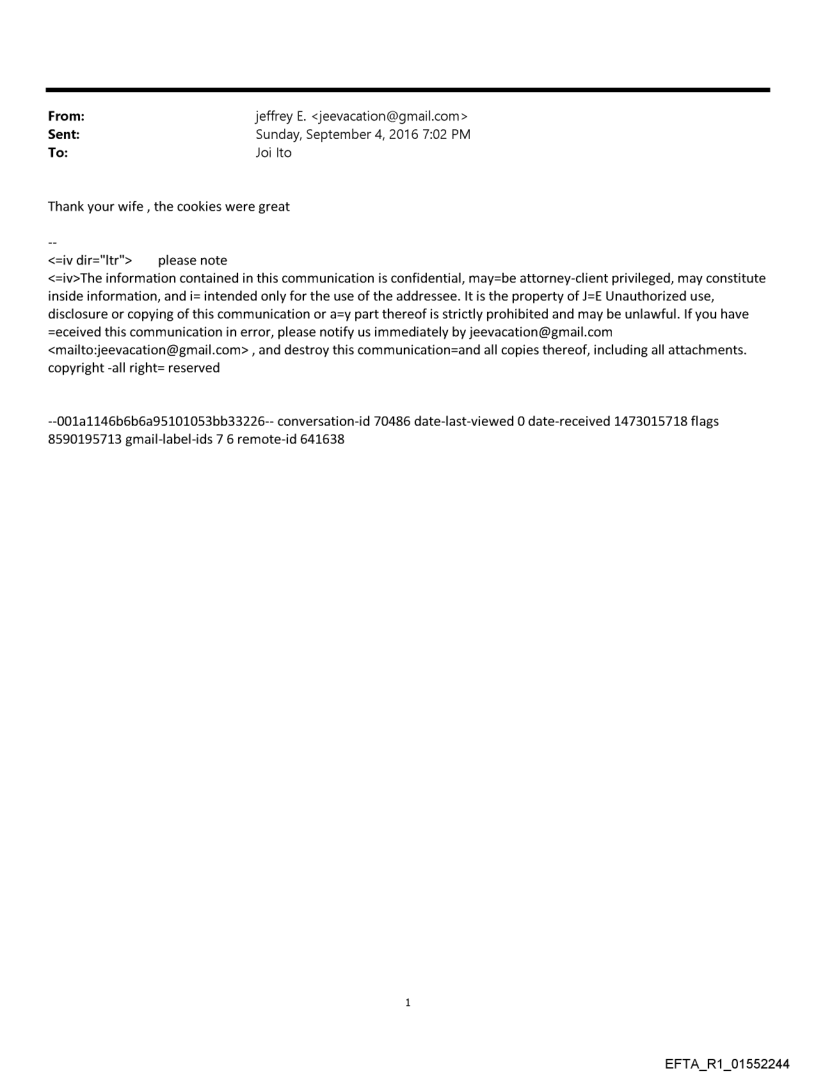 From: jeffrey E. <jeevacation@gmail.com>
Sent: Sunday, September 4, 2016 7:02 PM
To: Joi Ito

Thank your wife , the cookies were great

--
<=iv dir="ltr"> please note
<=iv>The information contained in this communication is confidential, may=be attorney-client privileged, may constitute inside information, and i= intended only for the use of the addressee. It is the property of J=E Unauthorized use, disclosure or copying of this communication or a=y part thereof is strictly prohibited and may be unlawful. If you have =eceived this communication in error, please notify us immediately by jeevacation@gmail.com <mailto:jeevacation@gmail.com> , and destroy this communication=and all copies thereof, including all attachments. copyright -all right= reserved

--001a1146b6b6a95101053bb33226-- conversation-id 70486 date-last-viewed 0 date-received 1473015718 flags 8590195713 gmail-label-ids 7 6 remote-id 641638

1

EFTA_R1_01552244